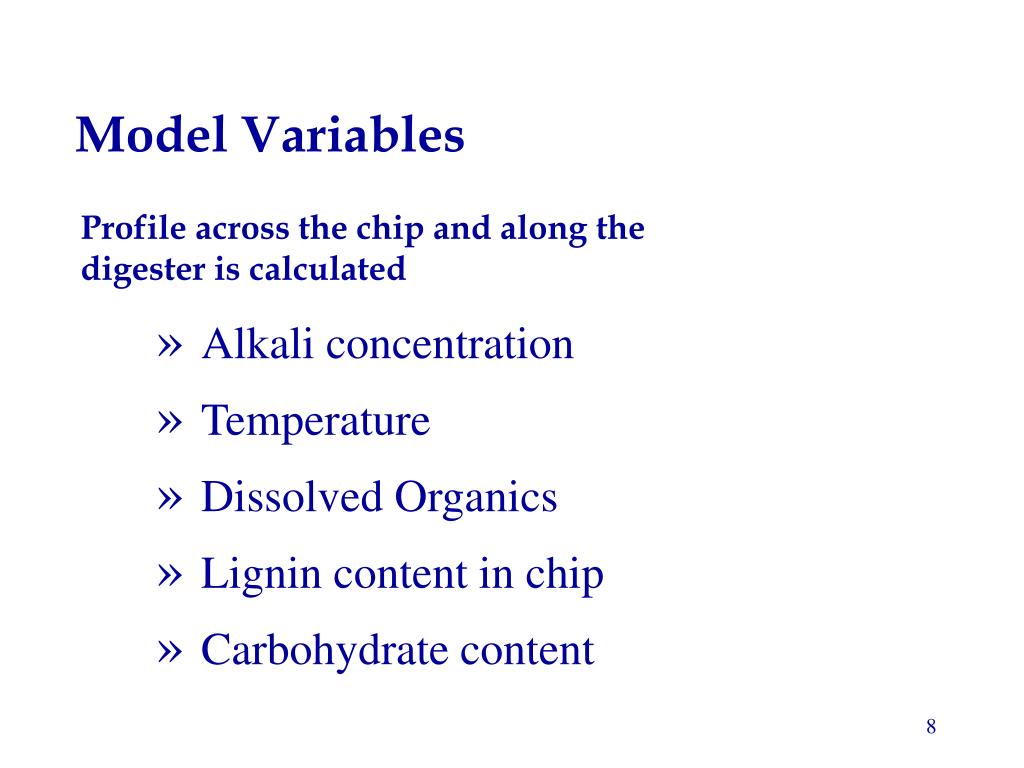 Model Variables

Profile across the chip and along the digester is calculated

» Alkali concentration
» Temperature
» Dissolved Organics
» Lignin content in chip
» Carbohydrate content

8